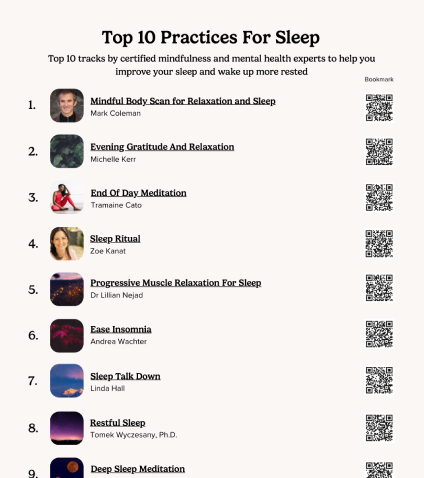 Top 10 Practices For Sleep

Top 10 tracks by certified mindfulness and mental health experts to help you improve your sleep and wake up more rested

Bookmark

1. Mindful Body Scan for Relaxation and Sleep
Mark Coleman

2. Evening Gratitude And Relaxation
Michelle Kerr

3. End Of Day Meditation
Tramaine Cato

4. Sleep Ritual
Zoe Kanat

5. Progressive Muscle Relaxation For Sleep
Dr Lillian Nejad

6. Ease Insomnia
Andrea Wachter

7. Sleep Talk Down
Linda Hall

8. Restful Sleep
Tomek Wyczesany, Ph.D.

9. Deep Sleep Meditation